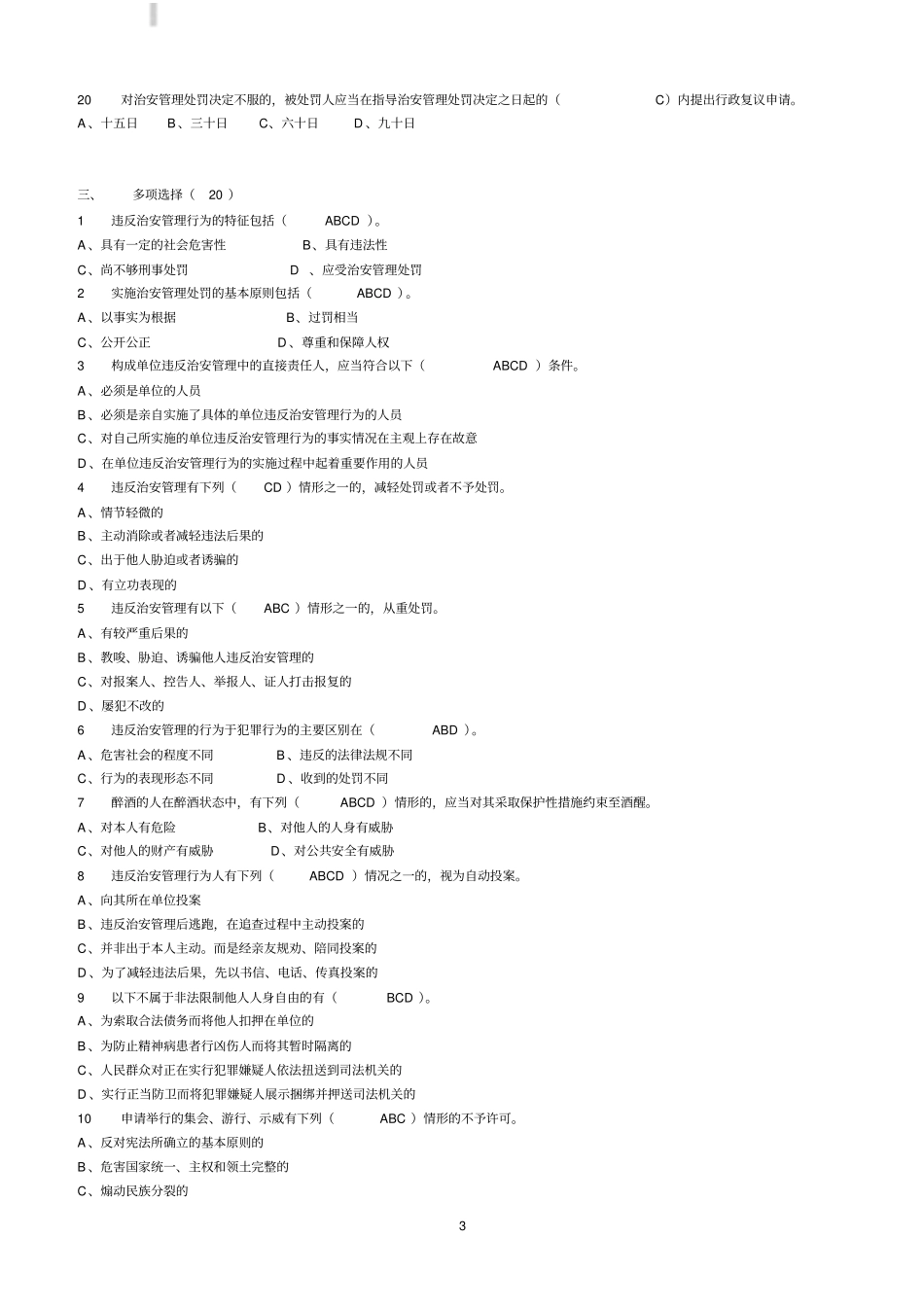 20　对治安管理处罚决定不服的，被处罚人应当在指导治安管理处罚决定之日起的（　　C）内提出行政复议申请。
A、十五日　B、三十日　C、六十日　D、九十日

三、　多项选择（　20 ）
1　违反治安管理行为的特征包括（　ABCD ）。
A、具有一定的社会危害性　B、具有违法性
C、尚不够刑事处罚　D 、应受治安管理处罚
2　实施治安管理处罚的基本原则包括（　ABCD ）。
A、以事实为根据　B、过罚相当
C、公开公正　D、尊重和保障人权
3　构成单位违反治安管理中的直接责任人，应当符合以下（　ABCD ）条件。
A、必须是单位的人员
B、必须是亲自实施了具体的单位违反治安管理行为的人员
C、对自己所实施的单位违反治安管理行为的事实情况在主观上存在故意
D、在单位违反治安管理行为的实施过程中起着重要作用的人员
4　违反治安管理有下列（　CD ）情形之一的，减轻处罚或者不予处罚。
A、情节轻微的
B、主动消除或者减轻违法后果的
C、出于他人胁迫或者诱骗的
D、有立功表现的
5　违反治安管理有以下（　ABC ）情形之一的，从重处罚。
A、有较严重后果的
B、教唆、胁迫、诱骗他人违反治安管理的
C、对报案人、控告人、举报人、证人打击报复的
D、屡犯不改的
6　违反治安管理的行为于犯罪行为的主要区别在（　ABD ）。
A、危害社会的程度不同　B、违反的法律法规不同
C、行为的表现形态不同　D、收到的处罚不同
7　醉酒的人在醉酒状态中，有下列（　ABCD ）情形的，应当对其采取保护性措施约束至酒醒。
A、对本人有危险　B、对他人的人身有威胁
C、对他人的财产有威胁　D、对公共安全有威胁
8　违反治安管理行为人有下列（　ABCD ）情况之一的，视为自动投案。
A、向其所在单位投案
B、违反治安管理后逃跑，在追查过程中主动投案的
C、并非出于本人主动。而是经亲友规劝、陪同投案的
D、为了减轻违法后果，先以书信、电话、传真投案的
9　以下不属于非法限制他人人身自由的有（　BCD ）。
A、为索取合法债务而将他人扣押在单位的
B、为防止精神病患者行凶伤人而将其暂时隔离的
C、人民群众对正在实行犯罪嫌疑人依法扭送到司法机关的
D、实行正当防卫而将犯罪嫌疑人展示捆绑并押送司法机关的
10　申请举行的集会、游行、示威有下列（　ABC ）情形的不予许可。
A、反对宪法所确立的基本原则的
B、危害国家统一、主权和领土完整的
C、煽动民族分裂的

3